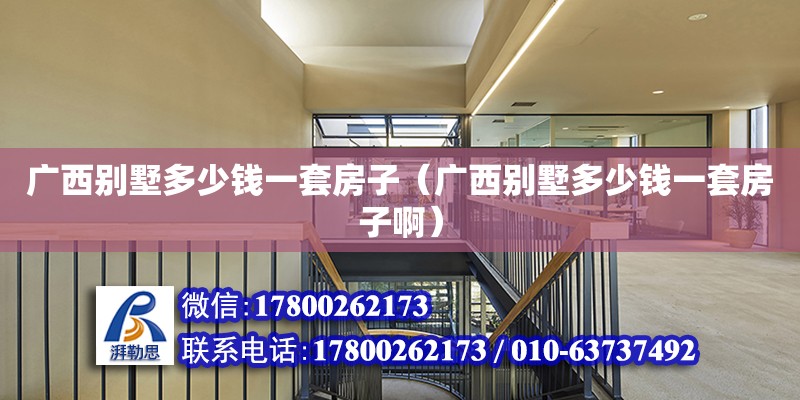 广西别墅多少钱一套房子（广西别墅多少钱一套房子啊）

湃勒思

微信:17800262173

联系电话:17800262173 / 010-63737492